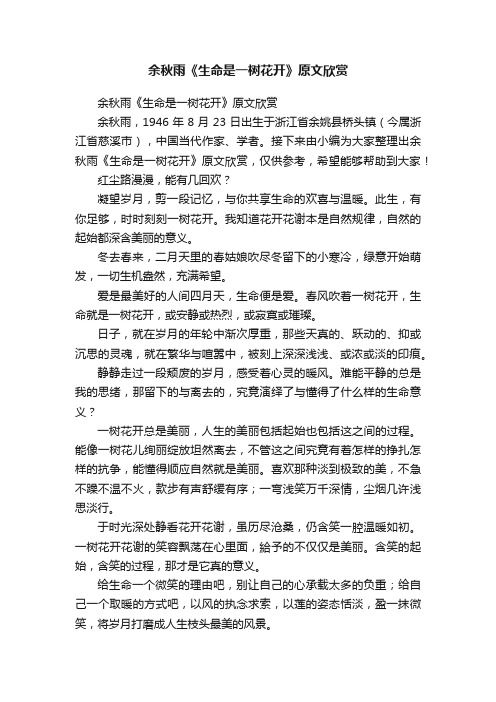 余秋雨《生命是一树花开》原文欣赏

余秋雨《生命是一树花开》原文欣赏

余秋雨，1946 年 8 月 23 日出生于浙江省余姚县桥头镇（今属浙江省慈溪市），中国当代作家、学者。接下来由小编为大家整理出余秋雨《生命是一树花开》原文欣赏，仅供参考，希望能够帮助到大家！

红尘路漫漫，能有几回欢？

凝望岁月，剪一段记忆，与你共享生命的欢喜与温暖。此生，有你足够，时时刻刻一树花开。我知道花开花谢本是自然规律，自然的起始都深含美丽的意义。

冬去春来，二月天里的春姑娘吹尽冬留下的小寒冷，绿意开始萌发，一切生机盎然，充满希望。

爱是最美好的人间四月天，生命便是爱。春风吹着一树花开，生命就是一树花开，或安静或热烈，或寂寞或璀璨。

日子，就在岁月的年轮中渐次厚重，那些天真的、跃动的、抑或沉思的灵魂，就在繁华与喧嚣中，被刻上深深浅浅、或浓或淡的印痕。

静静走过一段颓废的岁月，感受着心灵的暖风。难能平静的总是我的思绪，那留下的与离去的，究竟演绎了与懂得了什么样的生命意义？

一树花开总是美丽，人生的美丽包括起始也包括这之间的过程。能像一树花儿绚丽绽放坦然离去，不管这之间究竟有着怎样的挣扎怎样的抗争，能懂得顺应自然就是美丽。喜欢那种淡到极致的美，不急不躁不温不火，款步有声舒缓有序；一弯浅笑万千深情，尘烟几许浅思淡行。

于时光深处静看花开花谢，虽历尽沧桑，仍含笑一腔温暖如初。一树花开花谢的笑容飘荡在心里面，给予的不仅仅是美丽。含笑的起始，含笑的过程，那才是它真的意义。

给生命一个微笑的理由吧，别让自己的心承载太多的负重；给自己一个取暖的方式吧，以风的执念求索，以莲的姿态恬淡，盈一抹微笑，将岁月打磨成人生枝头最美的风景。